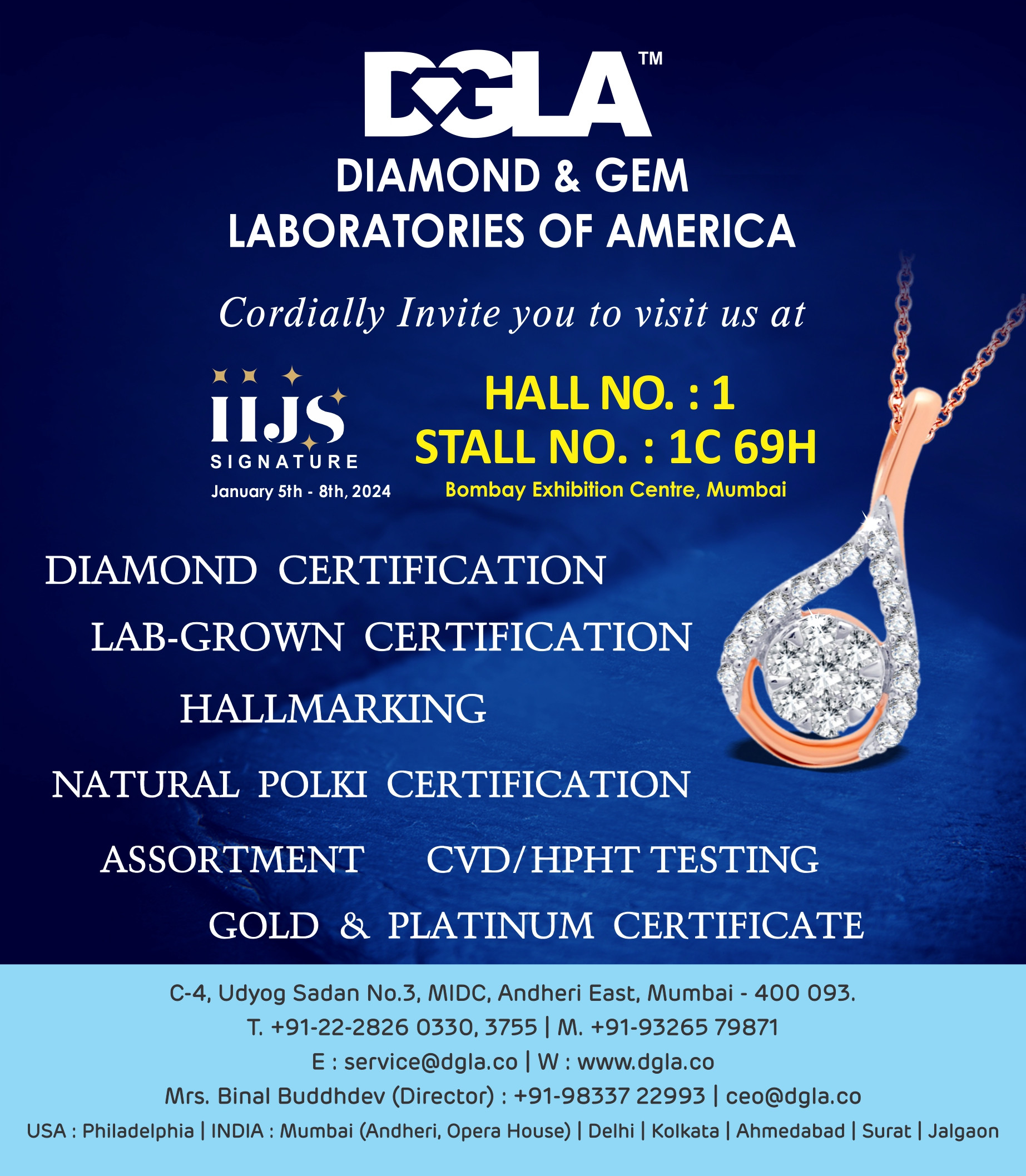 DGLA™

DIAMOND & GEM LABORATORIES OF AMERICA

Cordially Invite you to visit us at

IIJS SIGNATURE
January 5th - 8th, 2024

HALL NO. : 1
STALL NO. : 1C 69H
Bombay Exhibition Centre, Mumbai

DIAMOND CERTIFICATION

LAB-GROWN CERTIFICATION

HALLMARKING

NATURAL POLKI CERTIFICATION

ASSORTMENT CVD/HPHT TESTING

GOLD & PLATINUM CERTIFICATE

C-4, Udyog Sadan No.3, MIDC, Andheri East, Mumbai - 400 093.
T. +91-22-2826 0330, 3755 | M. +91-93265 79871
E : service@dgla.co | W : www.dgla.co
Mrs. Binal Buddhdev (Director) : +91-98337 22993 | ceo@dgla.co
USA : Philadelphia | INDIA : Mumbai (Andheri, Opera House) | Delhi | Kolkata | Ahmedabad | Surat | Jalgaon